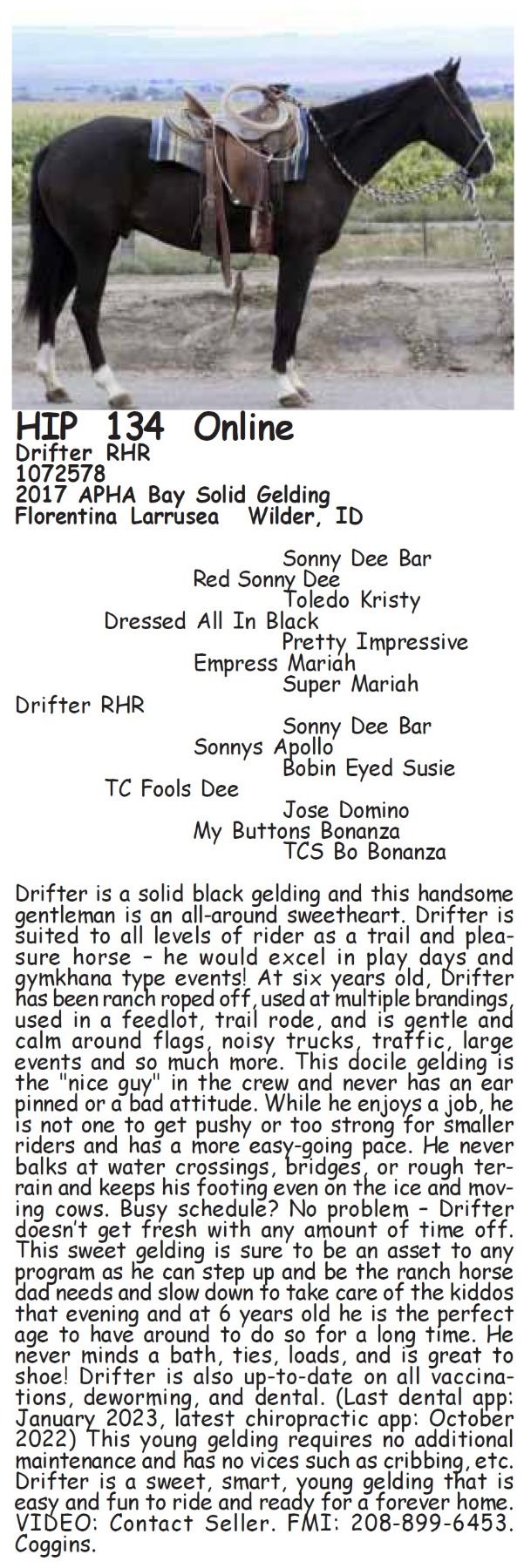 HIP 134 Online
Drifter RHR
1072578
2017 APHA Bay Solid Gelding
Florentina Larrusea   Wilder, ID

Sonny Dee Bar
Red Sonny Dee
Toledo Kristy
Dressed All In Black
Pretty Impressive
Empress Mariah
Super Mariah
Drifter RHR
Sonny Dee Bar
Sonnys Apollo
Bobin Eyed Susie
TC Fools Dee
Jose Domino
My Buttons Bonanza
TCS Bo Bonanza

Drifter is a solid black gelding and this handsome gentleman is an all-around sweetheart. Drifter is suited to all levels of rider as a trail and pleasure horse - he would excel in play days and gymkhana type events! At six years old, Drifter has been ranch roped off, used at multiple brandings, used in a feedlot, trail rode, and is gentle and calm around flags, noisy trucks, traffic, large events and so much more. This docile gelding is the "nice guy" in the crew and never has an ear pinned or a bad attitude. While he enjoys a job, he is not one to get pushy or too strong for smaller riders and has a more easy-going pace. He never balks at water crossings, bridges, or rough terrain and keeps his footing even on the ice and moving cows. Busy schedule? No problem - Drifter doesn't get fresh with any amount of time off. This sweet gelding is sure to be an asset to any program as he can step up and be the ranch horse dad needs and slow down to take care of the kiddos that evening and at 6 years old he is the perfect age to have around to do so for a long time. He never minds a bath, ties, loads, and is great to shoe! Drifter is also up-to-date on all vaccinations, deworming, and dental. (Last dental app: January 2023, latest chiropractic app: October 2022) This young gelding requires no additional maintenance and has no vices such as cribbing, etc. Drifter is a sweet, smart, young gelding that is easy and fun to ride and ready for a forever home. VIDEO: Contact Seller. FMI: 208-899-6453. Coggins.